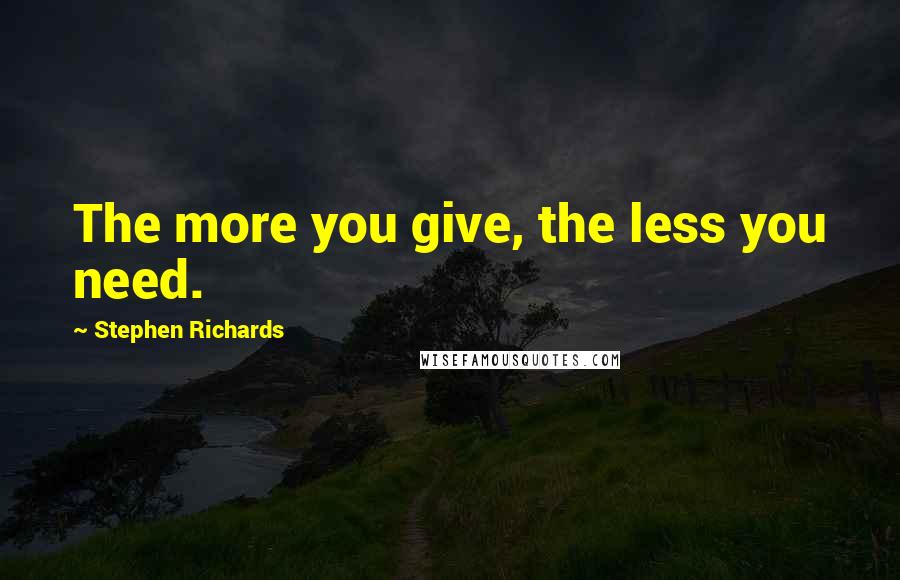 The more you give, the less you need.

~ Stephen Richards

WISEFAMOUSQUOTES.COM